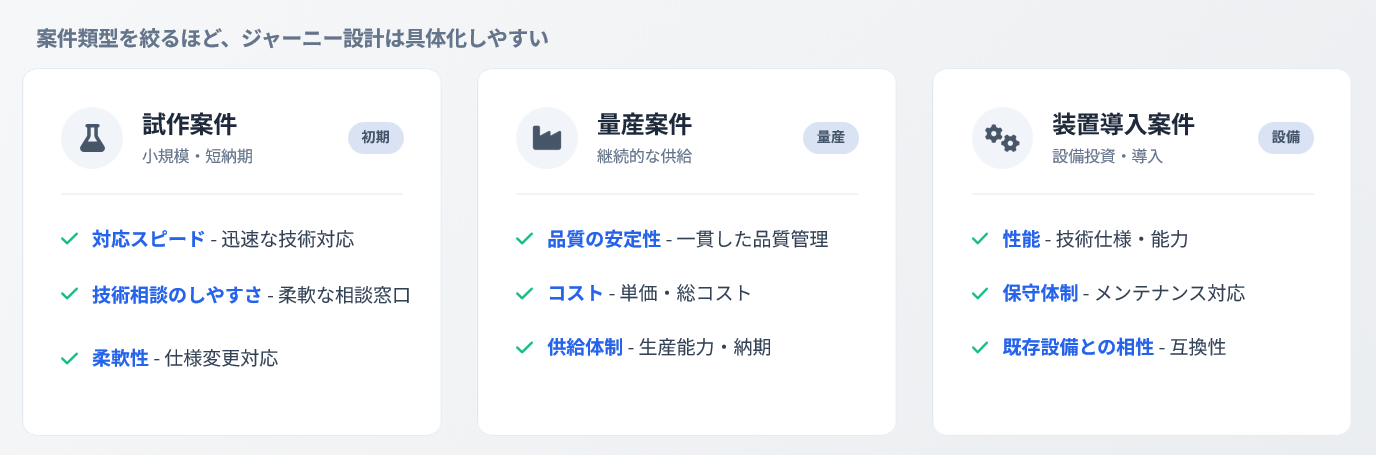 案件類型を絞るほど、ジャーニー設計は具体化しやすい

試作案件
小規模・短納期
初期

対応スピード - 迅速な技術対応

技術相談のしやすさ - 柔軟な相談窓口

柔軟性 - 仕様変更対応

量産案件
継続的な供給
量産

品質の安定性 - 一貫した品質管理

コスト - 単価・総コスト

供給体制 - 生産能力・納期

装置導入案件
設備投資・導入
設備

性能 - 技術仕様・能力

保守体制 - メンテナンス対応

既存設備との相性 - 互換性